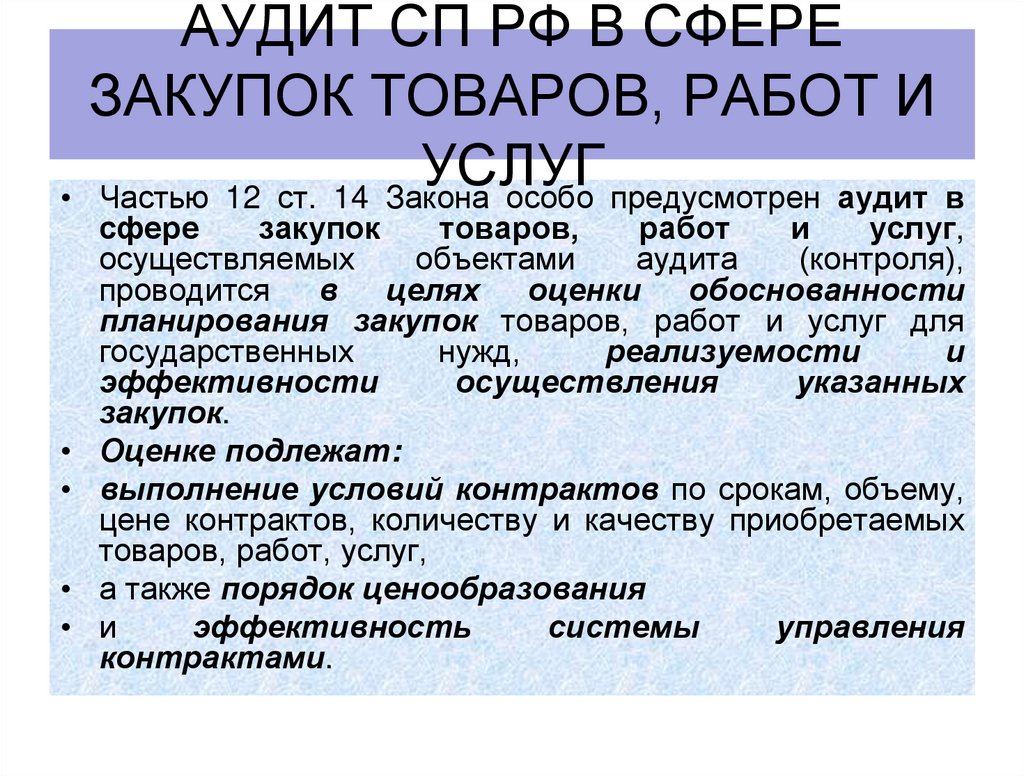 АУДИТ СП РФ В СФЕРЕ ЗАКУПОК ТОВАРОВ, РАБОТ И УСЛУГ

• Частью 12 ст. 14 Закона особо предусмотрен аудит в сфере закупок товаров, работ и услуг, осуществляемых объектами аудита (контроля), проводится в целях оценки обоснованности планирования закупок товаров, работ и услуг для государственных нужд, реализуемости и эффективности осуществления указанных закупок.
• Оценке подлежат:
• выполнение условий контрактов по срокам, объему, цене контрактов, количеству и качеству приобретаемых товаров, работ, услуг,
• а также порядок ценообразования
• и эффективность системы управления контрактами.